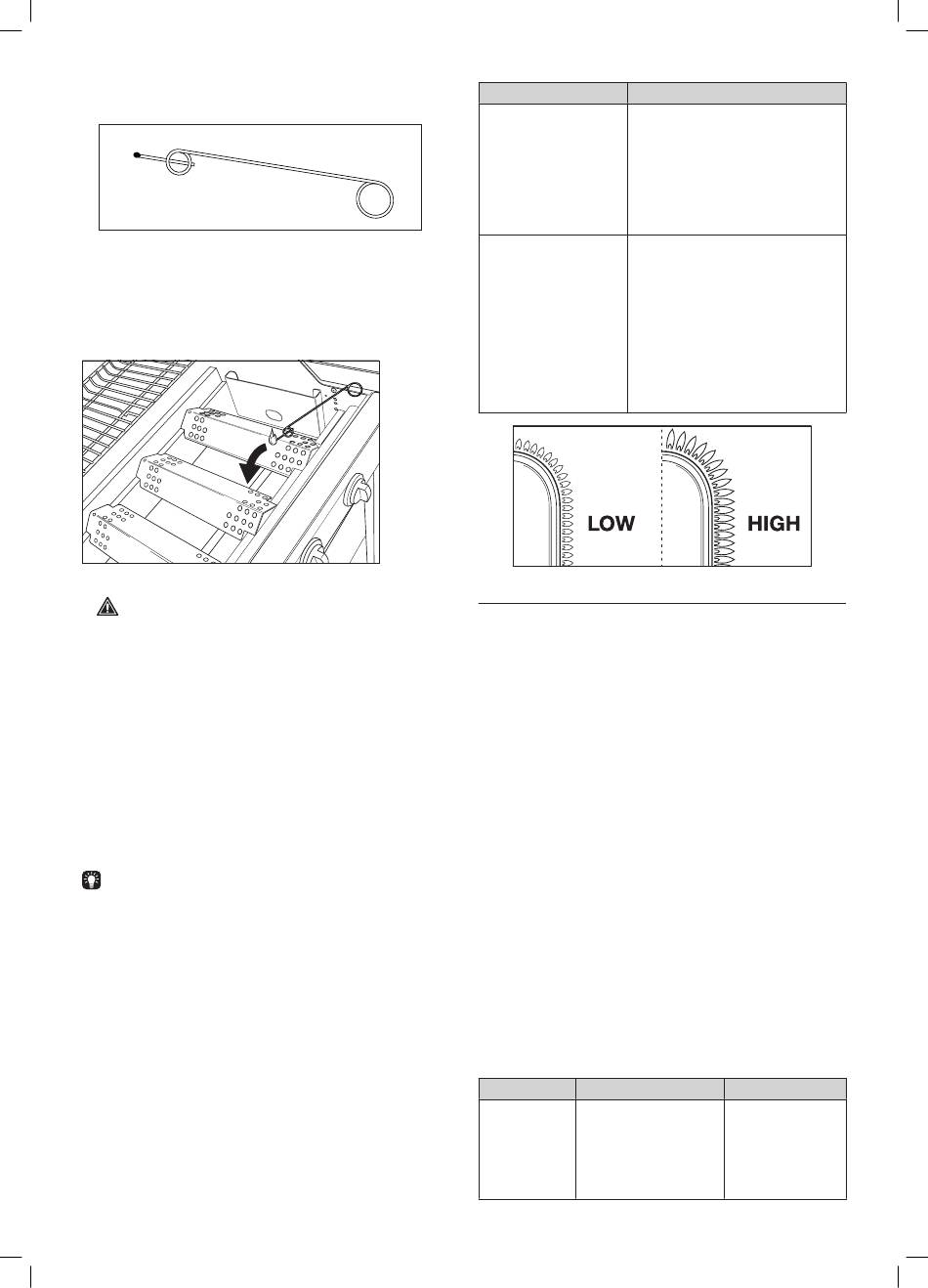 LOW

HIGH